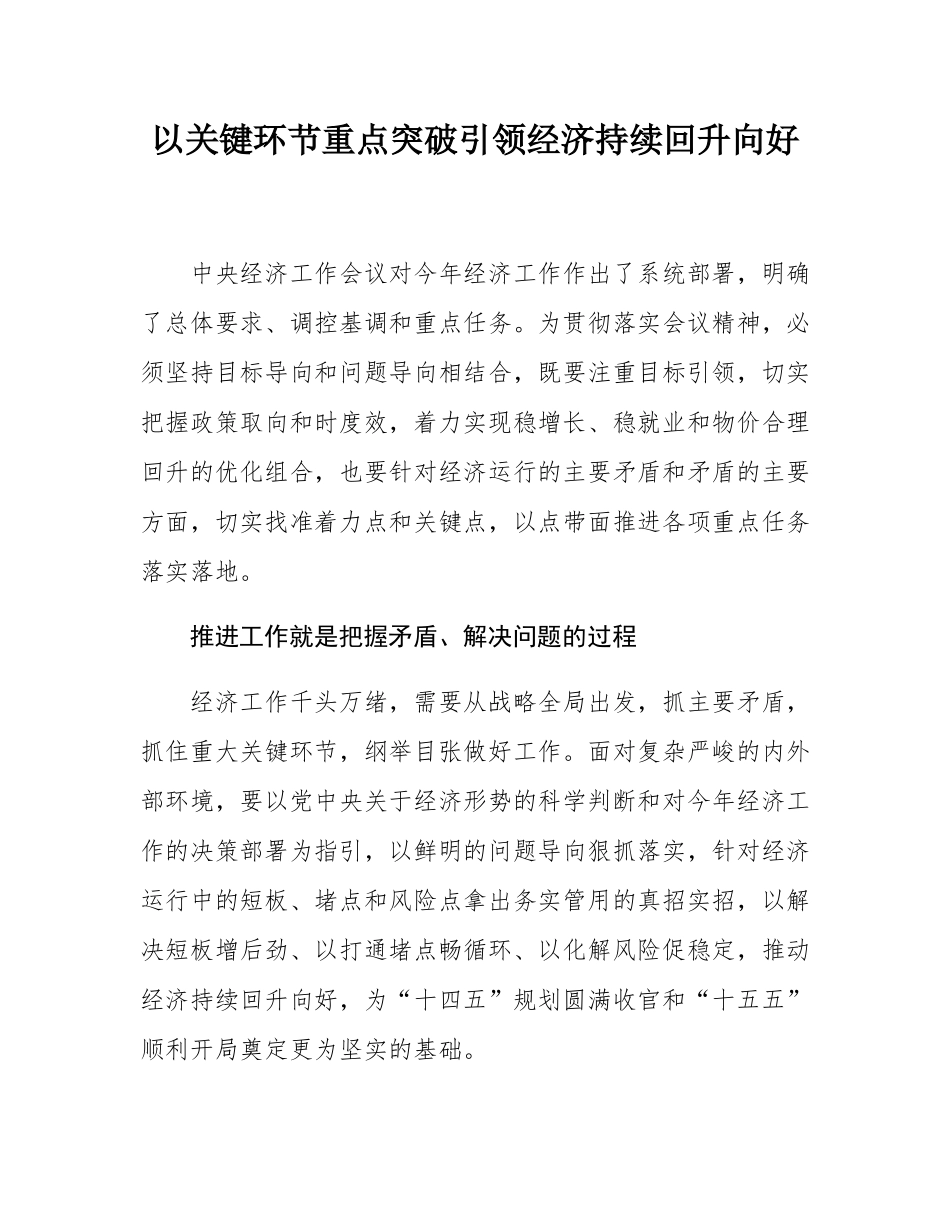 以关键环节重点突破引领经济持续回升向好

中央经济工作会议对今年经济工作作出了系统部署，明确了总体要求、调控基调和重点任务。为贯彻落实会议精神，必须坚持目标导向和问题导向相结合，既要注重目标引领，切实把握政策取向和时度效，着力实现稳增长、稳就业和物价合理回升的优化组合，也要针对经济运行的主要矛盾和矛盾的主要方面，切实找准着力点和关键点，以点带面推进各项重点任务落实落地。

推进工作就是把握矛盾、解决问题的过程

经济工作千头万绪，需要从战略全局出发，抓主要矛盾，抓住重大关键环节，纲举目张做好工作。面对复杂严峻的内外部环境，要以党中央关于经济形势的科学判断和对今年经济工作的决策部署为指引，以鲜明的问题导向狠抓落实，针对经济运行中的短板、堵点和风险点拿出务实管用的真招实招，以解决短板增后劲、以打通堵点畅循环、以化解风险促稳定，推动经济持续回升向好，为“十四五”规划圆满收官和“十五五”顺利开局奠定更为坚实的基础。